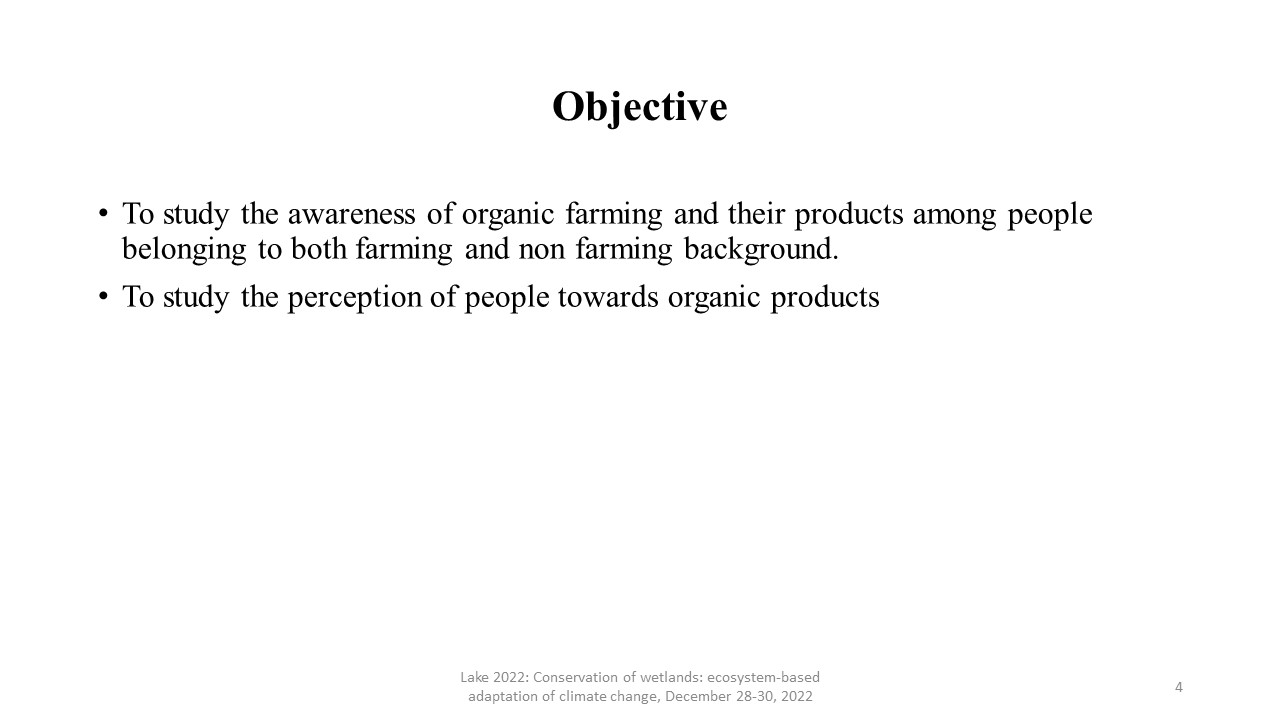 Objective

• To study the awareness of organic farming and their products among people belonging to both farming and non farming background.

• To study the perception of people towards organic products

Lake 2022: Conservation of wetlands: ecosystem-based adaptation of climate change, December 28-30, 2022

4